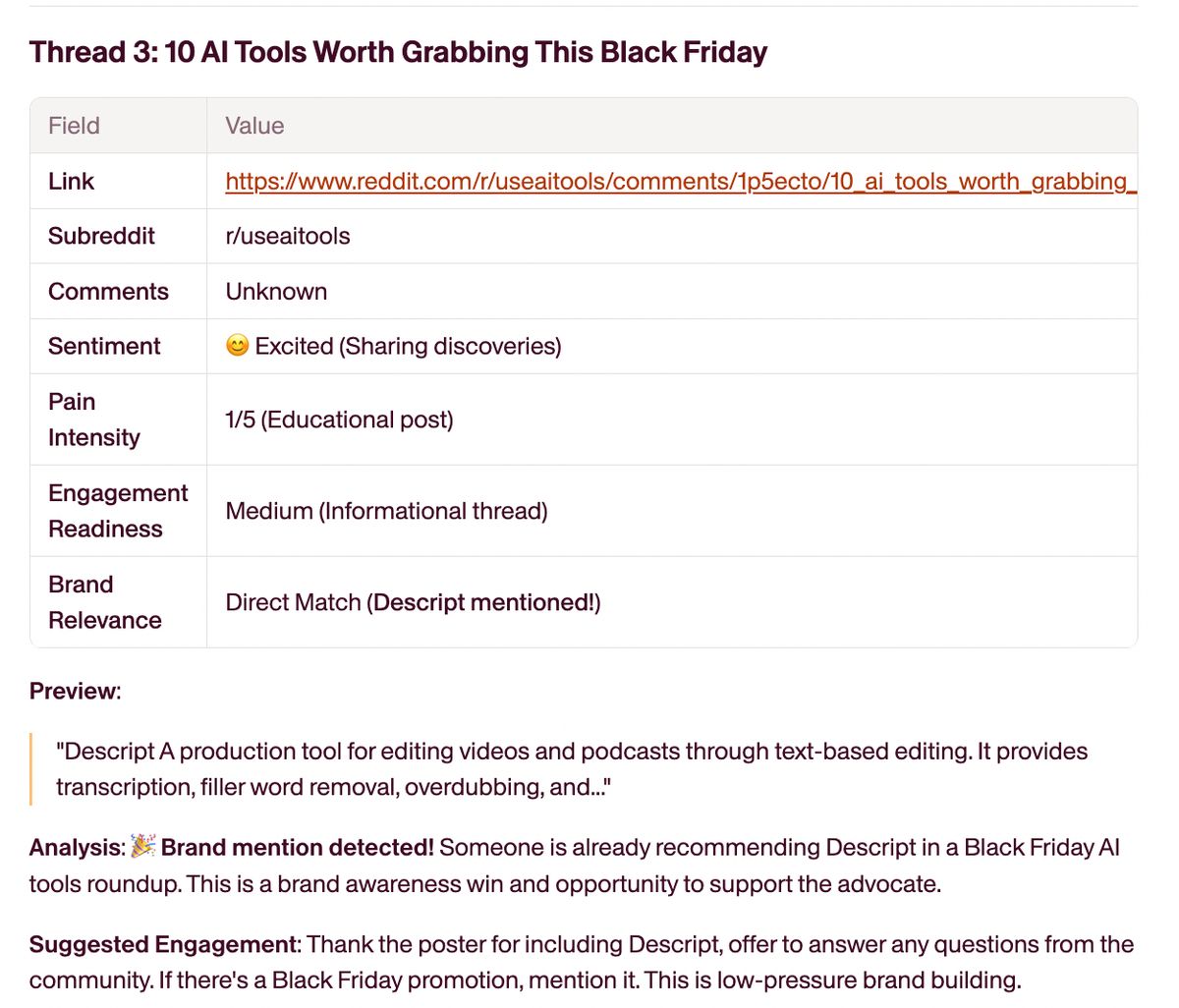 Thread 3: 10 AI Tools Worth Grabbing This Black Friday

| Field | Value |
|---|---|
| Link | https://www.reddit.com/r/useaitools/comments/1p5ecto/10_ai_tools_worth_grabbing_ |
| Subreddit | r/useaitools |
| Comments | Unknown |
| Sentiment | 😊 Excited (Sharing discoveries) |
| Pain Intensity | 1/5 (Educational post) |
| Engagement Readiness | Medium (Informational thread) |
| Brand Relevance | Direct Match (Descript mentioned!) |

Preview:

"Descript A production tool for editing videos and podcasts through text-based editing. It provides transcription, filler word removal, overdubbing, and..."

Analysis: 🎉 Brand mention detected! Someone is already recommending Descript in a Black Friday AI tools roundup. This is a brand awareness win and opportunity to support the advocate.

Suggested Engagement: Thank the poster for including Descript, offer to answer any questions from the community. If there's a Black Friday promotion, mention it. This is low-pressure brand building.